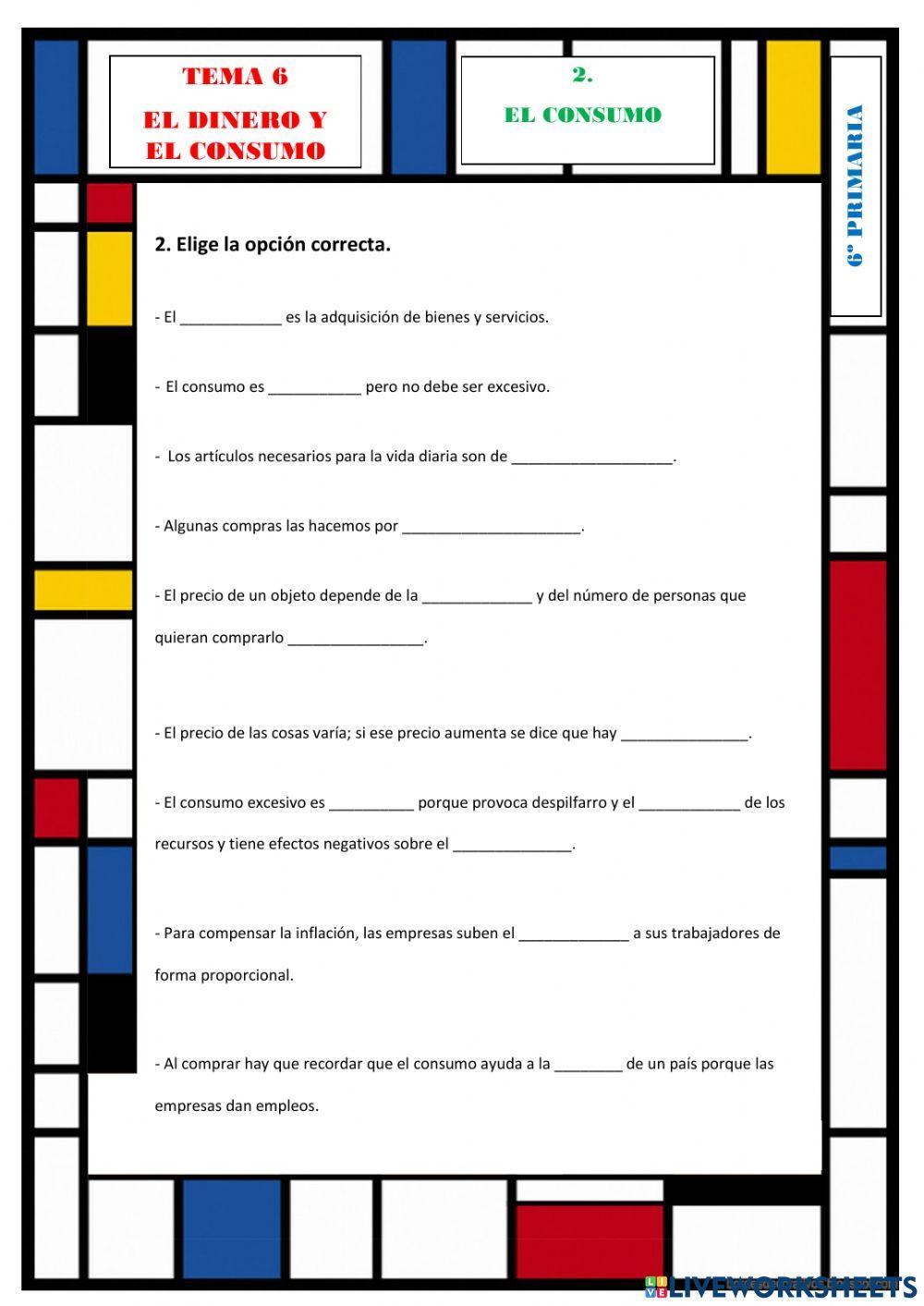 TEMA 6

EL DINERO Y EL CONSUMO

2.

EL CONSUMO

6º PRIMARIA

2. Elige la opción correcta.

- El ____________ es la adquisición de bienes y servicios.

- El consumo es ___________ pero no debe ser excesivo.

- Los artículos necesarios para la vida diaria son de ___________________.

- Algunas compras las hacemos por _____________________.

- El precio de un objeto depende de la _____________ y del número de personas que quieran comprarlo ________________.

- El precio de las cosas varía; si ese precio aumenta se dice que hay _______________.

- El consumo excesivo es __________ porque provoca despilfarro y el ____________ de los recursos y tiene efectos negativos sobre el ______________.

- Para compensar la inflación, las empresas suben el _____________ a sus trabajadores de forma proporcional.

- Al comprar hay que recordar que el consumo ayuda a la ________ de un país porque las empresas dan empleos.

LIVEWORKSHEETS